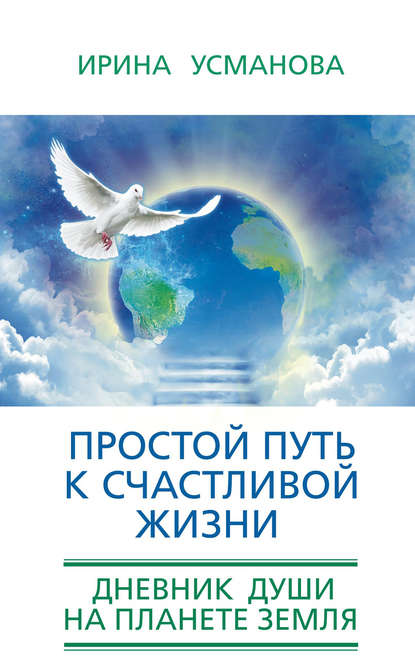 ИРИНА УСМАНОВА

ПРОСТОЙ ПУТЬ К СЧАСТЛИВОЙ ЖИЗНИ

ДНЕВНИК ДУШИ НА ПЛАНЕТЕ ЗЕМЛЯ